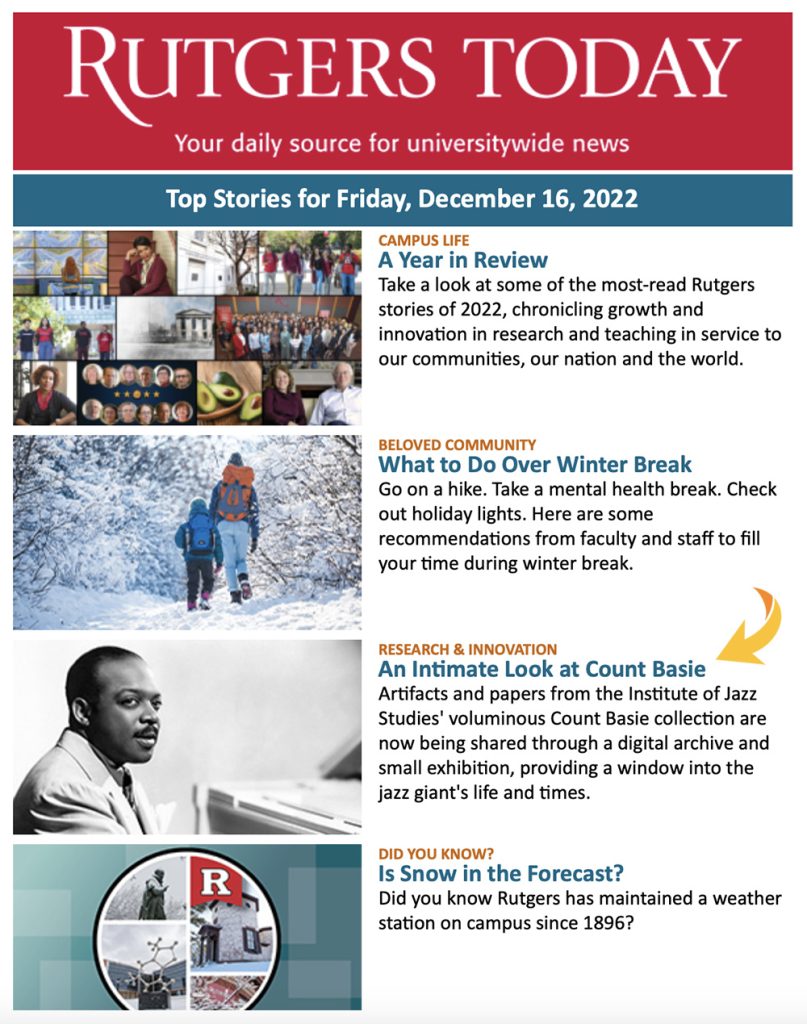 RUTGERS TODAY

Your daily source for universitywide news

Top Stories for Friday, December 16, 2022

CAMPUS LIFE
A Year in Review
Take a look at some of the most-read Rutgers stories of 2022, chronicling growth and innovation in research and teaching in service to our communities, our nation and the world.

BELOVED COMMUNITY
What to Do Over Winter Break
Go on a hike. Take a mental health break. Check out holiday lights. Here are some recommendations from faculty and staff to fill your time during winter break.

RESEARCH & INNOVATION
An Intimate Look at Count Basie
Artifacts and papers from the Institute of Jazz Studies' voluminous Count Basie collection are now being shared through a digital archive and small exhibition, providing a window into the jazz giant's life and times.

DID YOU KNOW?
Is Snow in the Forecast?
Did you know Rutgers has maintained a weather station on campus since 1896?

R